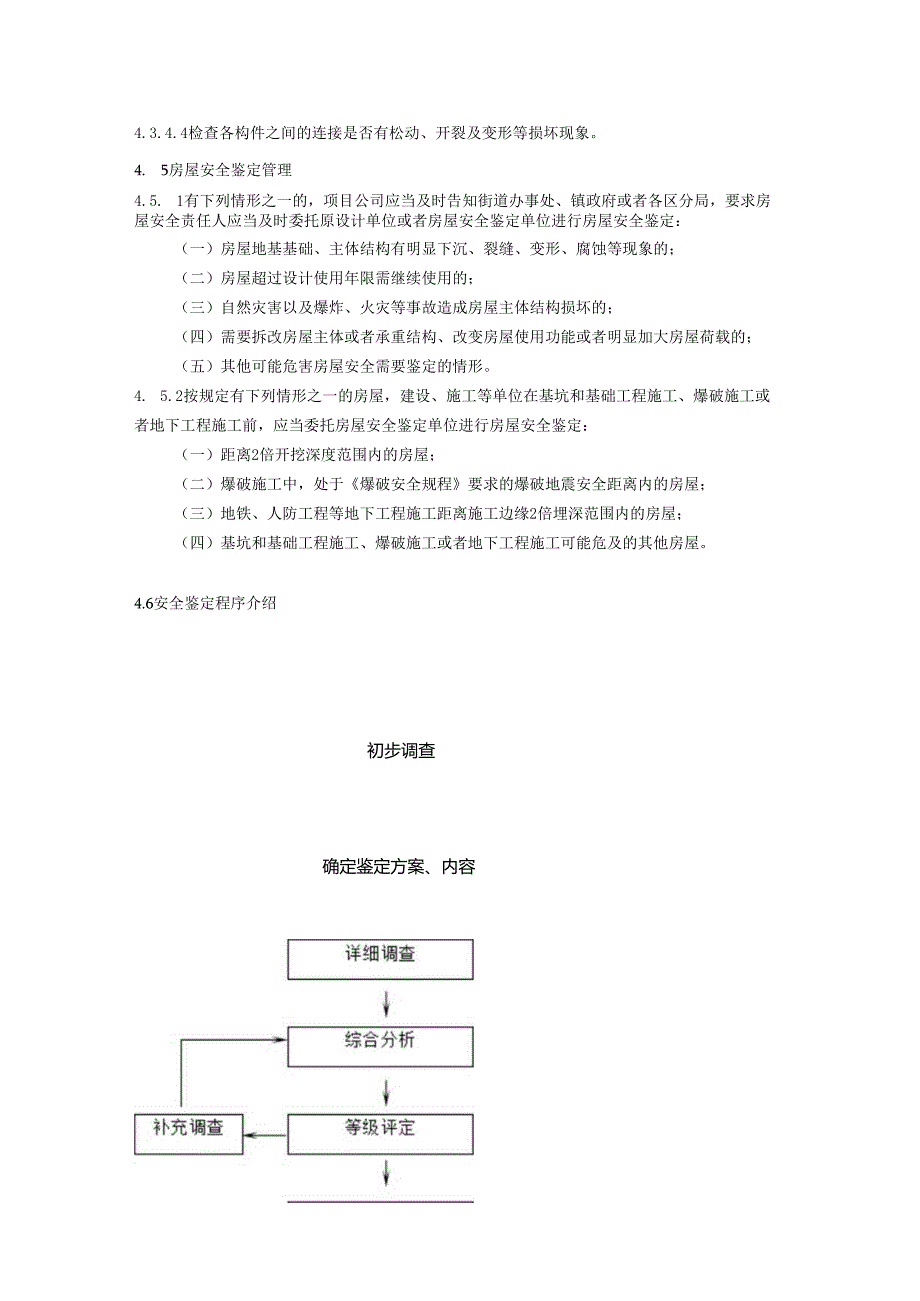 4.3.4.4检查各构件之间的连接是否有松动、开裂及变形等损坏现象。

4. 5房屋安全鉴定管理

4.5. 1有下列情形之一的，项目公司应当及时告知街道办事处、镇政府或者各区分局，要求房屋安全责任人应当及时委托原设计单位或者房屋安全鉴定单位进行房屋安全鉴定：

（一）房屋地基基础、主体结构有明显下沉、裂缝、变形、腐蚀等现象的；

（二）房屋超过设计使用年限需继续使用的；

（三）自然灾害以及爆炸、火灾等事故造成房屋主体结构损坏的；

（四）需要拆改房屋主体或者承重结构、改变房屋使用功能或者明显加大房屋荷载的；

（五）其他可能危害房屋安全需要鉴定的情形。

4. 5.2按规定有下列情形之一的房屋，建设、施工等单位在基坑和基础工程施工、爆破施工或者地下工程施工前，应当委托房屋安全鉴定单位进行房屋安全鉴定：

（一）距离2倍开挖深度范围内的房屋；

（二）爆破施工中，处于《爆破安全规程》要求的爆破地震安全距离内的房屋；

（三）地铁、人防工程等地下工程施工距离施工边缘2倍埋深范围内的房屋；

（四）基坑和基础工程施工、爆破施工或者地下工程施工可能危及的其他房屋。

4.6安全鉴定程序介绍

初步调查

确定鉴定方案、内容

详细调查

综合分析

补充调查

等级评定